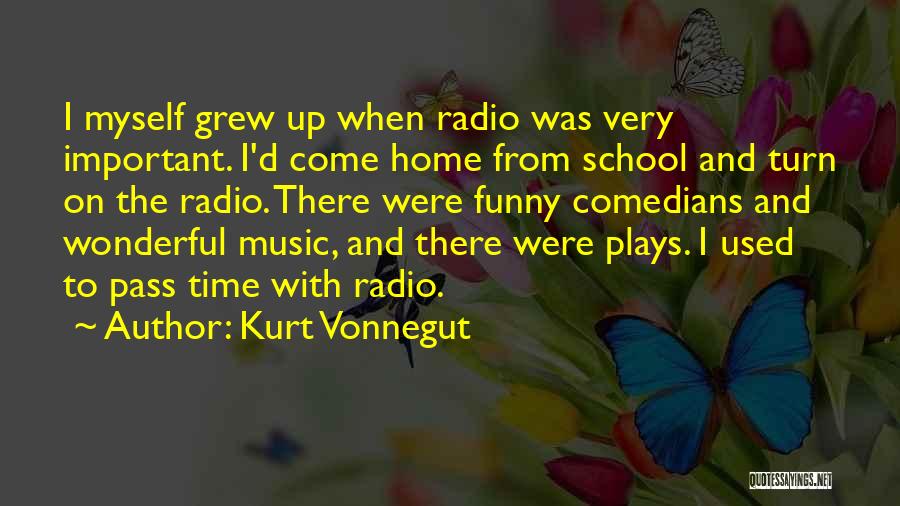 I myself grew up when radio was very important. I'd come home from school and turn on the radio. There were funny comedians and wonderful music, and there were plays. I used to pass time with radio.

~ Author: Kurt Vonnegut

QUOTESSAYINGS.NET